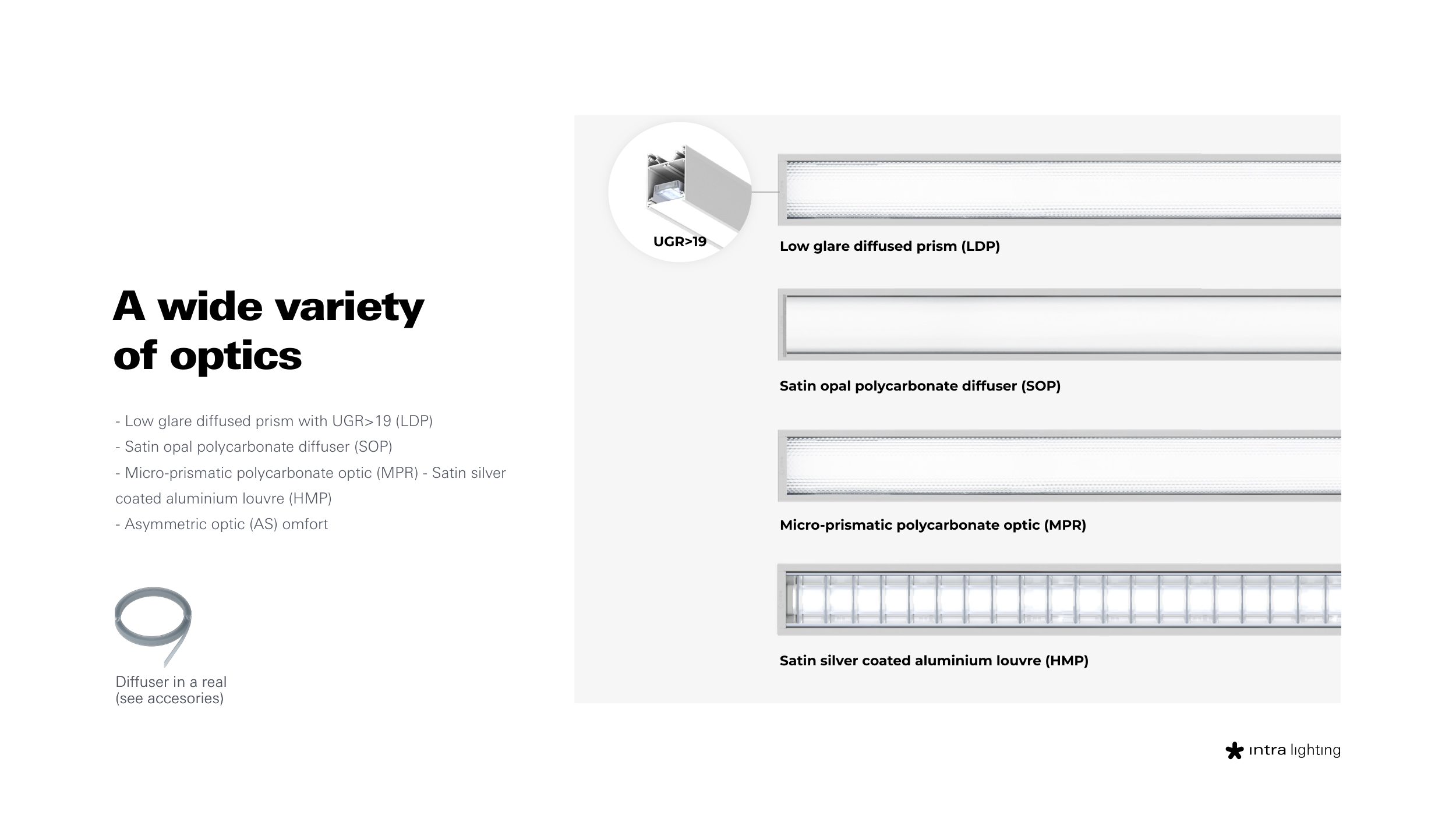 A wide variety of optics

- Low glare diffused prism with UGR>19 (LDP)
- Satin opal polycarbonate diffuser (SOP)
- Micro-prismatic polycarbonate optic (MPR) - Satin silver coated aluminium louvre (HMP)
- Asymmetric optic (AS) omfort

Diffuser in a real (see accesories)

UGR>19

Low glare diffused prism (LDP)

Satin opal polycarbonate diffuser (SOP)

Micro-prismatic polycarbonate optic (MPR)

Satin silver coated aluminium louvre (HMP)

intra lighting